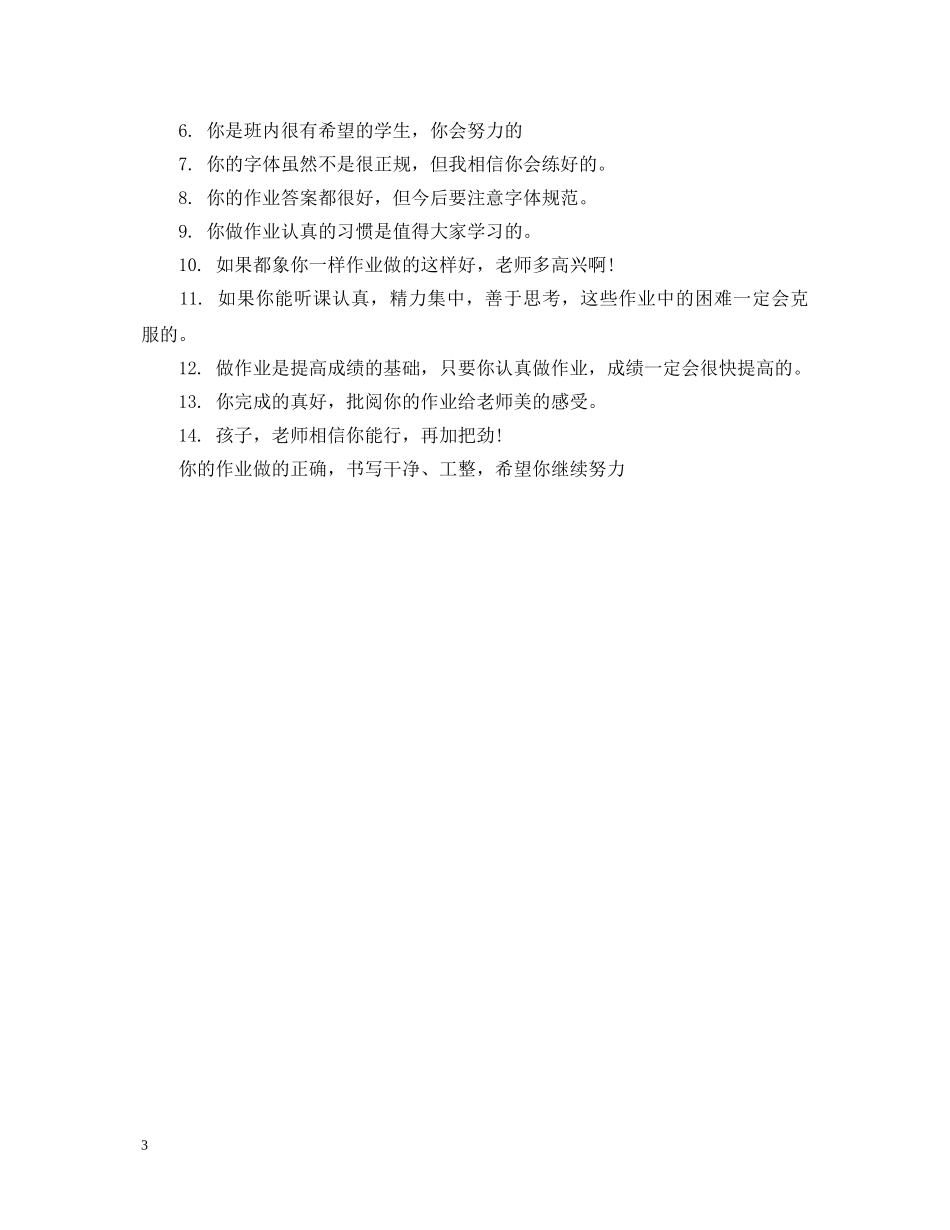 6. 你是班内很有希望的学生，你会努力的

7. 你的字体虽然不是很正规，但我相信你会练好的。

8. 你的作业答案都很好，但今后要注意字体规范。

9. 你做作业认真的习惯是值得大家学习的。

10. 如果都象你一样作业做的这样好，老师多高兴啊!

11. 如果你能听课认真，精力集中，善于思考，这些作业中的困难一定会克服的。

12. 做作业是提高成绩的基础，只要你认真做作业，成绩一定会很快提高的。

13. 你完成的真好，批阅你的作业给老师美的感受。

14. 孩子，老师相信你能行，再加把劲!

你的作业做的正确，书写干净、工整，希望你继续努力

3